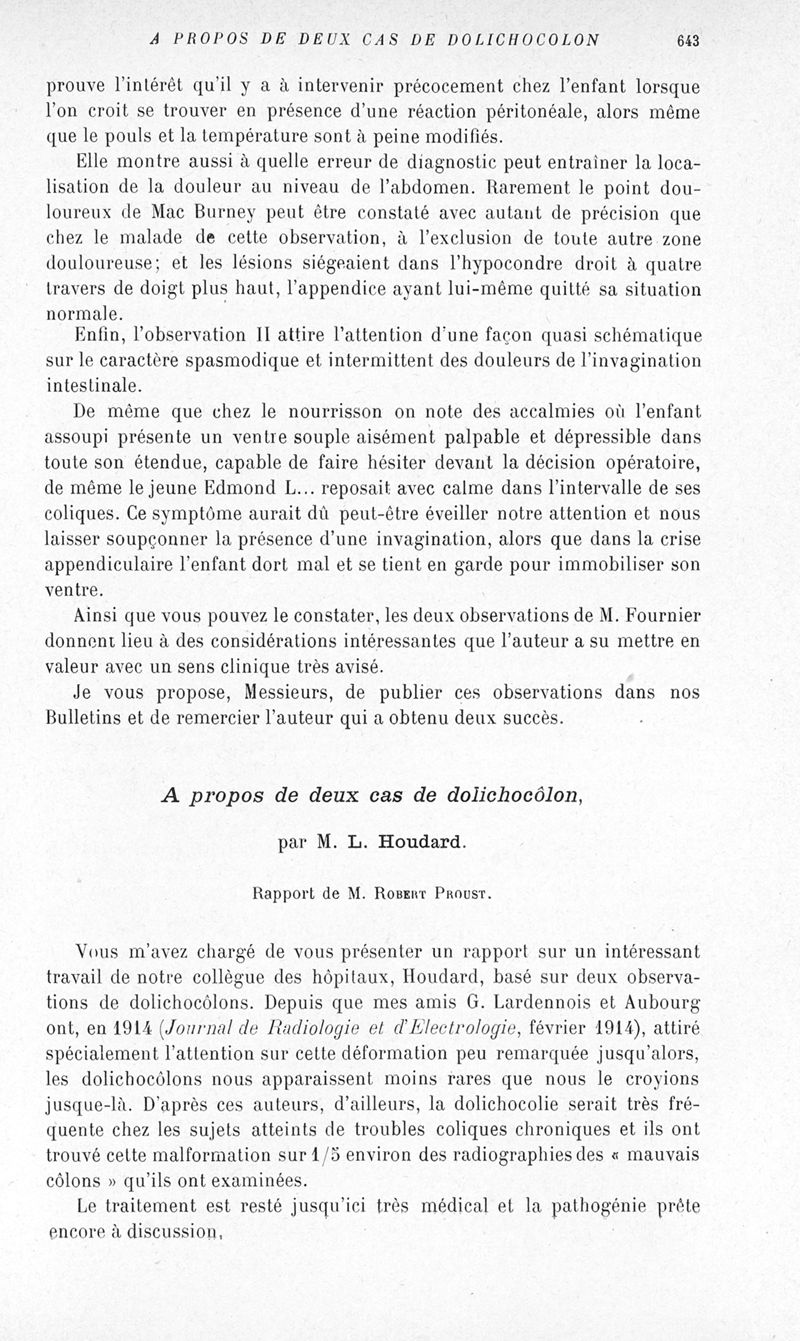 A PROPOS DE DEUX CAS DE DOLICHOCOLON 643

prouve l'intérêt qu'il y a à intervenir précocement chez l'enfant lorsque l'on croit se trouver en présence d'une réaction péritonéale, alors même que le pouls et la température sont à peine modifiés.

Elle montre aussi à quelle erreur de diagnostic peut entraîner la localisation de la douleur au niveau de l'abdomen. Rarement le point douloureux de Mac Burney peut être constaté avec autant de précision que chez le malade de cette observation, à l'exclusion de toute autre zone douloureuse; et les lésions siégeaient dans l'hypocondre droit à quatre travers de doigt plus haut, l'appendice ayant lui-même quitté sa situation normale.

Enfin, l'observation II attire l'attention d'une façon quasi schématique sur le caractère spasmodique et intermittent des douleurs de l'invagination intestinale.

De même que chez le nourrisson on note des accalmies où l'enfant assoupi présente un ventre souple aisément palpable et dépressible dans toute son étendue, capable de faire hésiter devant la décision opératoire, de même le jeune Edmond L... reposait avec calme dans l'intervalle de ses coliques. Ce symptôme aurait dû peut-être éveiller notre attention et nous laisser soupçonner la présence d'une invagination, alors que dans la crise appendiculaire l'enfant dort mal et se tient en garde pour immobiliser son ventre.

Ainsi que vous pouvez le constater, les deux observations de M. Fournier donnent lieu à des considérations intéressantes que l'auteur a su mettre en valeur avec un sens clinique très avisé.

Je vous propose, Messieurs, de publier ces observations dans nos Bulletins et de remercier l'auteur qui a obtenu deux succès.

A propos de deux cas de dolichocôlon,

par M. L. Houdard.

Rapport de M. Robert Proust.

Vous m'avez chargé de vous présenter un rapport sur un intéressant travail de notre collègue des hôpitaux, Houdard, basé sur deux observations de dolichocôlons. Depuis que mes amis G. Lardennois et Aubourg ont, en 1914 (Journal de Radiologie et d'Electrologie, février 1914), attiré spécialement l'attention sur cette déformation peu remarquée jusqu'alors, les dolichocôlons nous apparaissent moins rares que nous le croyions jusque-là. D'après ces auteurs, d'ailleurs, la dolichocolie serait très fréquente chez les sujets atteints de troubles coliques chroniques et ils ont trouvé cette malformation sur 1/5 environ des radiographies des « mauvais côlons » qu'ils ont examinées.

Le traitement est resté jusqu'ici très médical et la pathogénie prête encore à discussion,